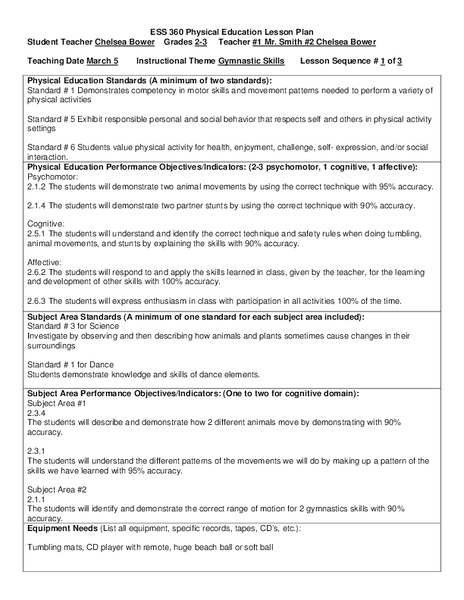 ESS 360 Physical Education Lesson Plan
Student Teacher Chelsea Bower Grades 2-3 Teacher #1 Mr. Smith #2 Chelsea Bower

Teaching Date March 5 Instructional Theme Gymnastic Skills Lesson Sequence # 1 of 3

Physical Education Standards (A minimum of two standards):
Standard # 1 Demonstrates competency in motor skills and movement patterns needed to perform a variety of physical activities

Standard # 5 Exhibit responsible personal and social behavior that respects self and others in physical activity settings

Standard # 6 Students value physical activity for health, enjoyment, challenge, self- expression, and/or social interaction.

Physical Education Performance Objectives/Indicators: (2-3 psychomotor, 1 cognitive, 1 affective):
Psychomotor:
2.1.2 The students will demonstrate two animal movements by using the correct technique with 95% accuracy.

2.1.4 The students will demonstrate two partner stunts by using the correct technique with 90% accuracy.

Cognitive:
2.5.1 The students will understand and identify the correct technique and safety rules when doing tumbling, animal movements, and stunts by explaining the skills with 90% accuracy.

Affective:
2.6.2 The students will respond to and apply the skills learned in class, given by the teacher, for the learning and development of other skills with 100% accuracy.

2.6.3 The students will express enthusiasm in class with participation in all activities 100% of the time.

Subject Area Standards (A minimum of one standard for each subject area included):
Standard # 3 for Science
Investigate by observing and then describing how animals and plants sometimes cause changes in their surroundings

Standard # 1 for Dance
Students demonstrate knowledge and skills of dance elements.

Subject Area Performance Objectives/Indicators: (One to two for cognitive domain):
Subject Area #1
2.3.4
The students will describe and demonstrate how 2 different animals move by demonstrating with 90% accuracy.

2.3.1
The students will understand the different patterns of the movements we will do by making up a pattern of the skills we have learned with 95% accuracy.

Subject Area #2
2.1.1
The students will identify and demonstrate the correct range of motion for 2 gymnastics skills with 90% accuracy.

Equipment Needs (List all equipment, specific records, tapes, CD's, etc.):

Tumbling mats, CD player with remote, huge beach ball or soft ball